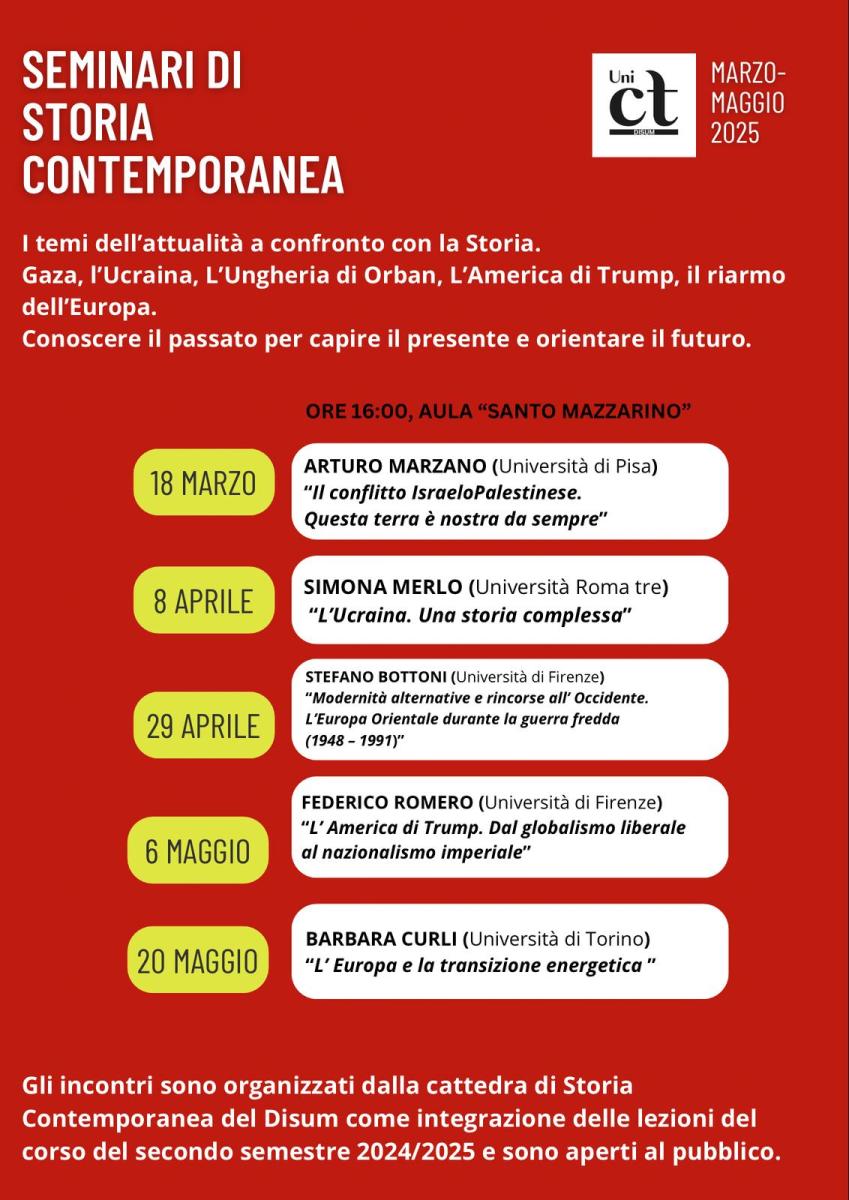 SEMINARI DI STORIA CONTEMPORANEA

Uni ct DISUM

MARZO-MAGGIO 2025

I temi dell'attualità a confronto con la Storia.
Gaza, l'Ucraina, L'Ungheria di Orban, L'America di Trump, il riarmo dell'Europa.
Conoscere il passato per capire il presente e orientare il futuro.

ORE 16:00, AULA "SANTO MAZZARINO"

18 MARZO

ARTURO MARZANO (Università di Pisa)
"Il conflitto IsraeloPalestinese. Questa terra è nostra da sempre"

8 APRILE

SIMONA MERLO (Università Roma tre)
"L'Ucraina. Una storia complessa"

29 APRILE

STEFANO BOTTONI (Università di Firenze)
"Modernità alternative e rincorse all' Occidente. L'Europa Orientale durante la guerra fredda (1948 – 1991)"

6 MAGGIO

FEDERICO ROMERO (Università di Firenze)
"L' America di Trump. Dal globalismo liberale al nazionalismo imperiale"

20 MAGGIO

BARBARA CURLI (Università di Torino)
"L' Europa e la transizione energetica "

Gli incontri sono organizzati dalla cattedra di Storia Contemporanea del Disum come integrazione delle lezioni del corso del secondo semestre 2024/2025 e sono aperti al pubblico.